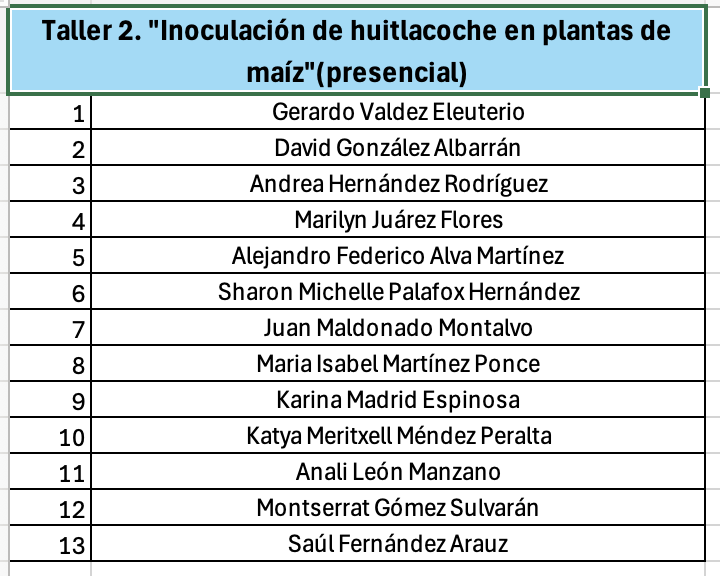 Taller 2. "Inoculación de huitlacoche en plantas de maíz"(presencial)

| | |
|---|---|
| 1 | Gerardo Valdez Eleuterio |
| 2 | David González Albarrán |
| 3 | Andrea Hernández Rodríguez |
| 4 | Marilyn Juárez Flores |
| 5 | Alejandro Federico Alva Martínez |
| 6 | Sharon Michelle Palafox Hernández |
| 7 | Juan Maldonado Montalvo |
| 8 | Maria Isabel Martínez Ponce |
| 9 | Karina Madrid Espinosa |
| 10 | Katya Meritxell Méndez Peralta |
| 11 | Anali León Manzano |
| 12 | Montserrat Gómez Sulvarán |
| 13 | Saúl Fernández Arauz |